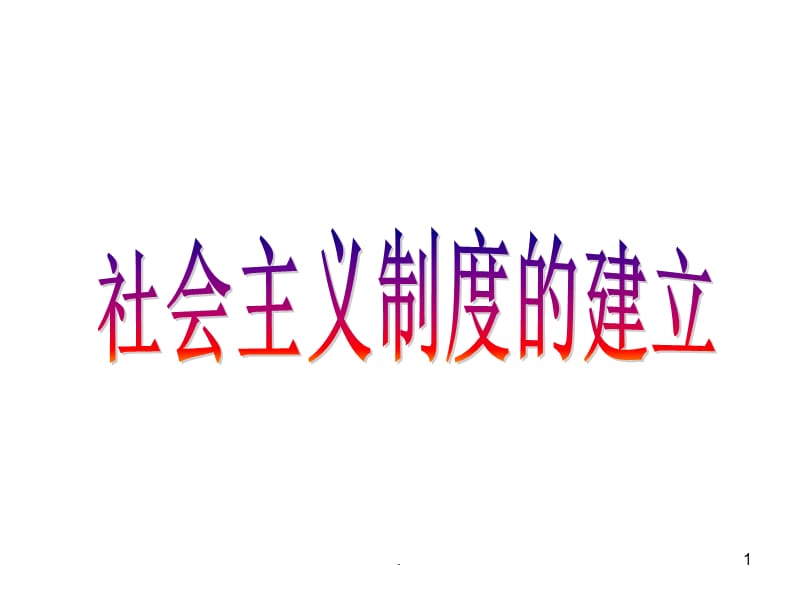 社会主义制度的建立

.

1